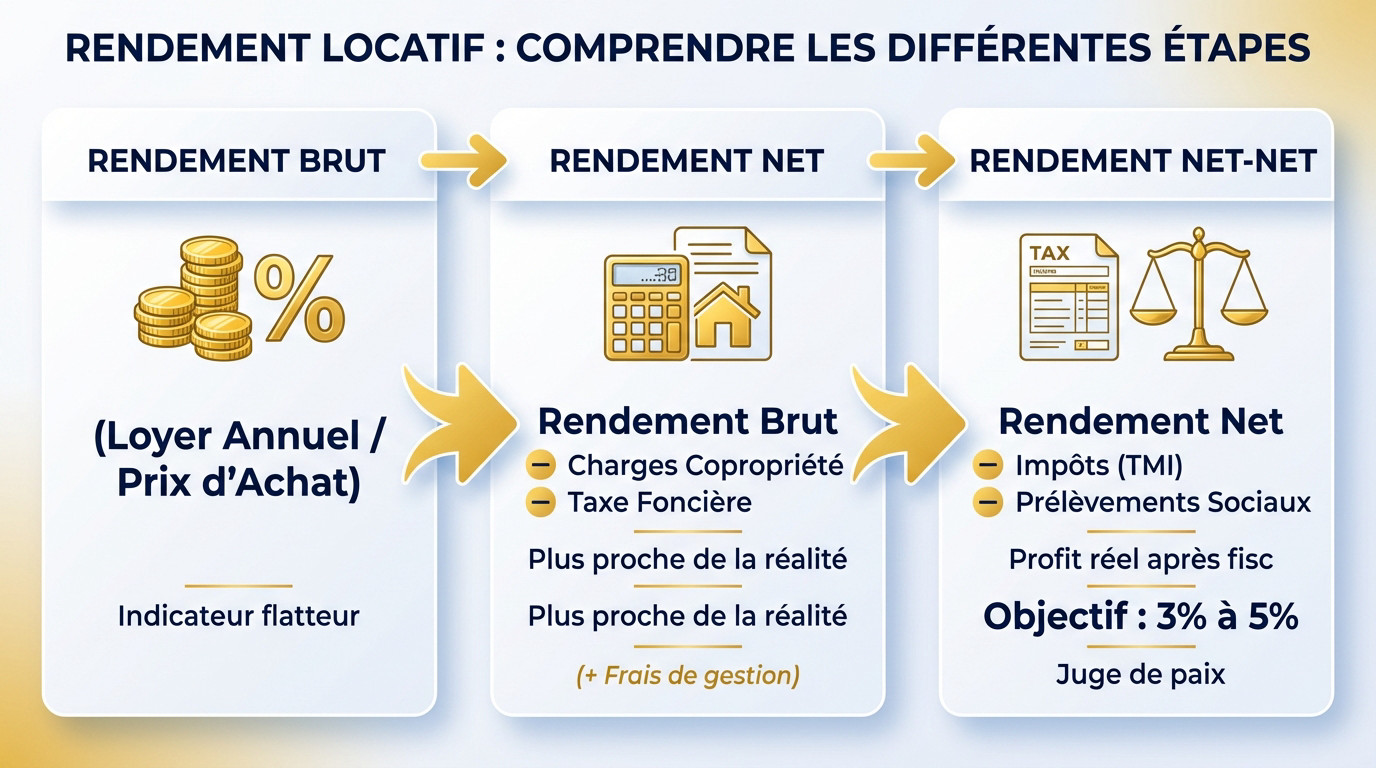 RENDEMENT LOCATIF : COMPRENDRE LES DIFFÉRENTES ÉTAPES

RENDEMENT BRUT

%

(Loyer Annuel / Prix d'Achat)

Indicateur flatteur

RENDEMENT NET

Rendement Brut
– Charges Copropriété
– Taxe Foncière

Plus proche de la réalité

Plus proche de la réalité

(+ Frais de gestion)

RENDEMENT NET-NET

TAX

Rendement Net
– Impôts (TMI)
– Prélèvements Sociaux

Profit réel après fisc

Objectif : 3% à 5%

Juge de paix